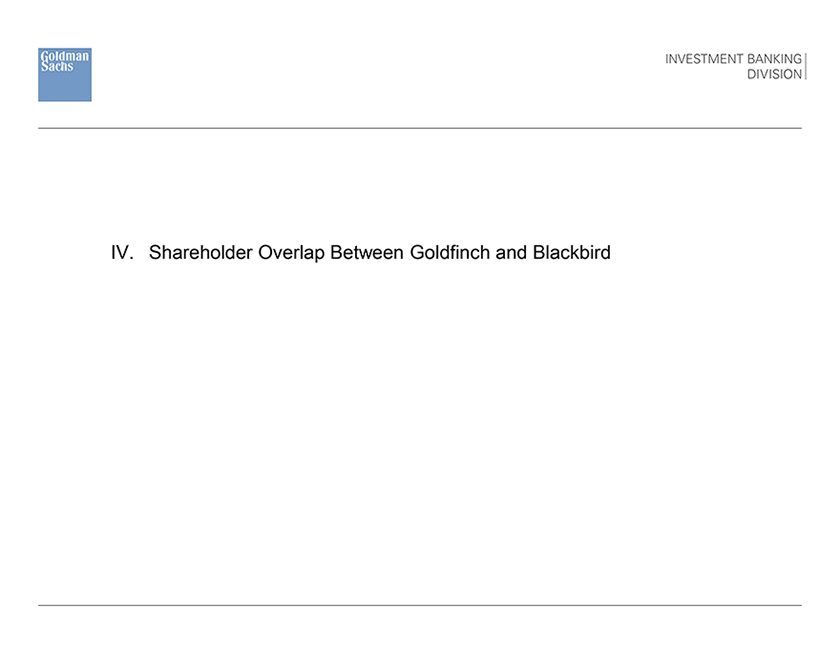 Goldman Sachs

INVESTMENT BANKING
DIVISION

IV. Shareholder Overlap Between Goldfinch and Blackbird